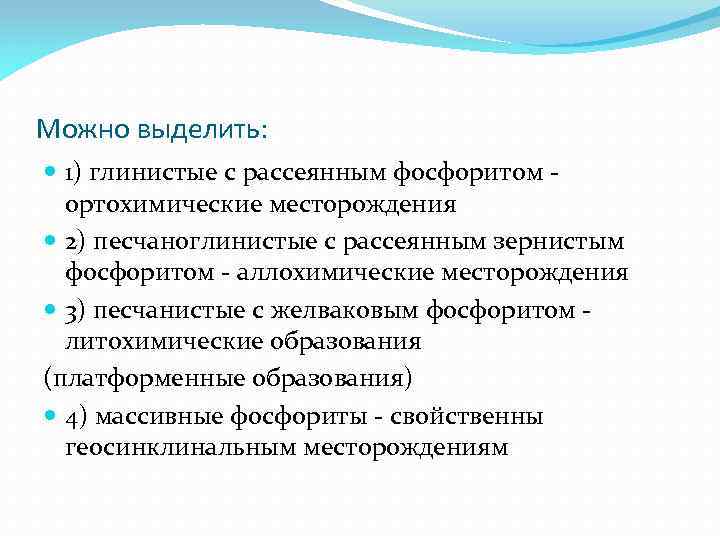 Можно выделить:

1) глинистые с рассеянным фосфоритом - ортохимические месторождения

2) песчаноглинистые с рассеянным зернистым фосфоритом - аллохимические месторождения

3) песчанистые с желваковым фосфоритом - литохимические образования

(платформенные образования)

4) массивные фосфориты - свойственны геосинклинальным месторождениям